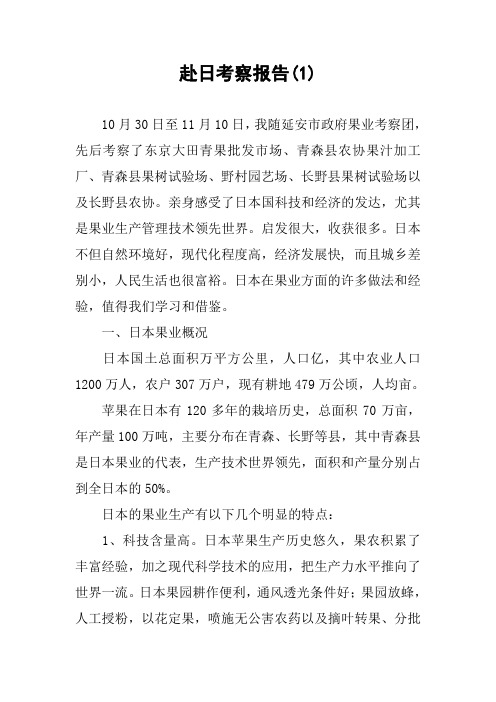 赴日考察报告(1)

10月30日至11月10日，我随延安市政府果业考察团，先后考察了东京大田青果批发市场、青森县农协果汁加工厂、青森县果树试验场、野村园艺场、长野县果树试验场以及长野县农协。亲身感受了日本国科技和经济的发达，尤其是果业生产管理技术领先世界。启发很大，收获很多。日本不但自然环境好，现代化程度高，经济发展快，而且城乡差别小，人民生活也很富裕。日本在果业方面的许多做法和经验，值得我们学习和借鉴。

一、日本果业概况

日本国土总面积万平方公里，人口亿，其中农业人口1200万人，农户307万户，现有耕地479万公顷，人均亩。

苹果在日本有120多年的栽培历史，总面积70万亩，年产量100万吨，主要分布在青森、长野等县，其中青森县是日本果业的代表，生产技术世界领先，面积和产量分别占到全日本的50%。

日本的果业生产有以下几个明显的特点：

1、科技含量高。日本苹果生产历史悠久，果农积累了丰富经验，加之现代科学技术的应用，把生产力水平推向了世界一流。日本果园耕作便利，通风透光条件好；果园放蜂，人工授粉，以花定果，喷施无公害农药以及摘叶转果、分批